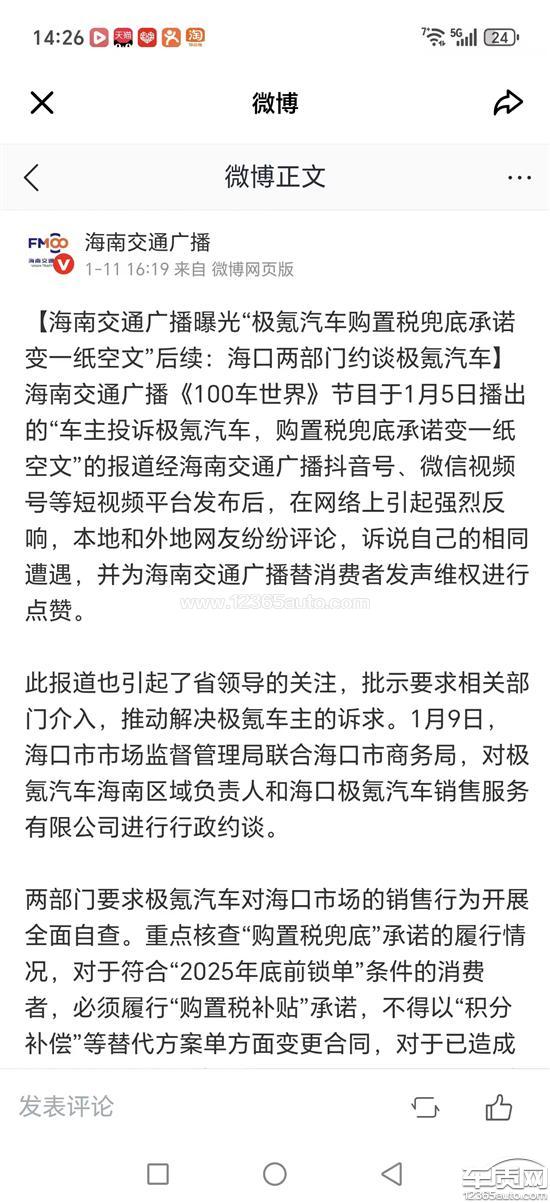 14:26 天猫 淘 5G 24

微博

微博正文

FM100 海南交通
海南交通广播
1-11 16:19 来自 微博网页版

【海南交通广播曝光“极氪汽车购置税兜底承诺变一纸空文”后续：海口两部门约谈极氪汽车】海南交通广播《100车世界》节目于1月5日播出的“车主投诉极氪汽车，购置税兜底承诺变一纸空文”的报道经海南交通广播抖音号、微信视频号等短视频平台发布后，在网络上引起强烈反响，本地和外地网友纷纷评论，诉说自己的相同遭遇，并为海南交通广播替消费者发声维权进行点赞。

www.12365auto.com

此报道也引起了省领导的关注，批示要求相关部门介入，推动解决极氪车主的诉求。1月9日，海口市市场监督管理局联合海口市商务局，对极氪汽车海南区域负责人和海口极氪汽车销售服务有限公司进行行政约谈。

两部门要求极氪汽车对海口市场的销售行为开展全面自查。重点核查“购置税兜底”承诺的履行情况，对于符合“2025年底前锁单”条件的消费者，必须履行“购置税补贴”承诺，不得以“积分补偿”等替代方案单方面变更合同，对于已造成

发表评论

车质网
12365auto.com